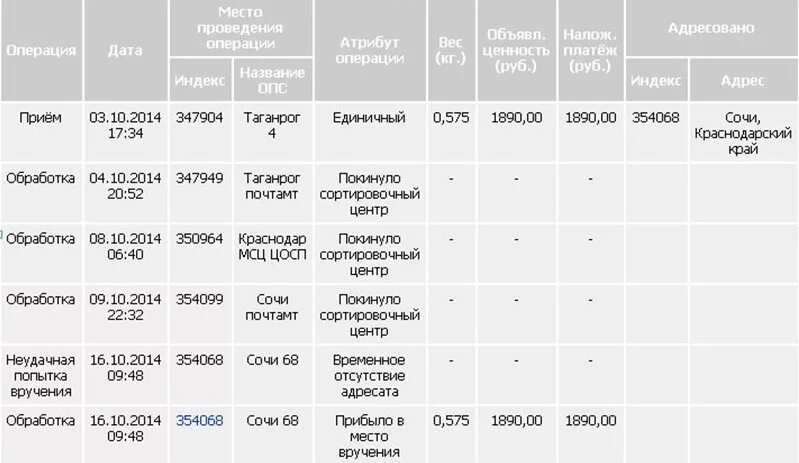 | Операция | Дата | Место проведения операции: Индекс | Место проведения операции: Название ОПС | Атрибут операции | Вес (кг.) | Объявл. ценность (руб.) | Налож. платёж (руб.) | Адресовано: Индекс | Адресовано: Адрес |
|---|---|---|---|---|---|---|---|---|---|
| Приём | 03.10.2014 17:34 | 347904 | Таганрог 4 | Единичный | 0,575 | 1890,00 | 1890,00 | 354068 | Сочи, Краснодарский край |
| Обработка | 04.10.2014 20:52 | 347949 | Таганрог почтамт | Покинуло сортировочный центр | - | - | - | | |
| Обработка | 08.10.2014 06:40 | 350964 | Краснодар МСЦ ЦОСП | Покинуло сортировочный центр | - | - | - | | |
| Обработка | 09.10.2014 22:32 | 354099 | Сочи почтамт | Покинуло сортировочный центр | - | - | - | | |
| Неудачная попытка вручения | 16.10.2014 09:48 | 354068 | Сочи 68 | Временное отсутствие адресата | - | - | - | | |
| Обработка | 16.10.2014 09:48 | 354068 | Сочи 68 | Прибыло в место вручения | 0,575 | 1890,00 | 1890,00 | | |